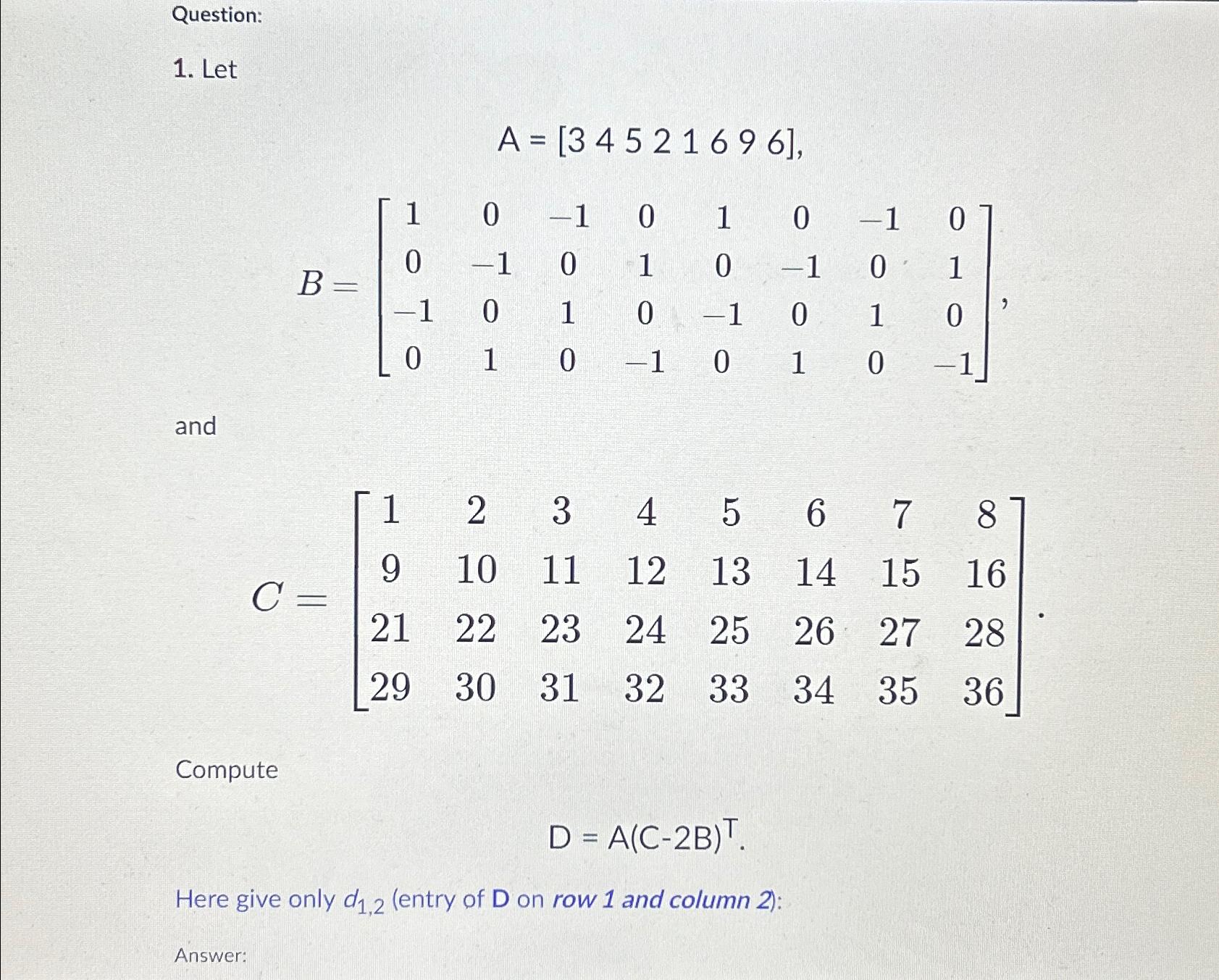 Question:

1. Let

A = [3 4 5 2 1 6 9 6],

$B = \begin{bmatrix} 1 & 0 & -1 & 0 & 1 & 0 & -1 & 0 \\ 0 & -1 & 0 & 1 & 0 & -1 & 0 & 1 \\ -1 & 0 & 1 & 0 & -1 & 0 & 1 & 0 \\ 0 & 1 & 0 & -1 & 0 & 1 & 0 & -1 \end{bmatrix},$

and

$C = \begin{bmatrix} 1 & 2 & 3 & 4 & 5 & 6 & 7 & 8 \\ 9 & 10 & 11 & 12 & 13 & 14 & 15 & 16 \\ 21 & 22 & 23 & 24 & 25 & 26 & 27 & 28 \\ 29 & 30 & 31 & 32 & 33 & 34 & 35 & 36 \end{bmatrix}.$

Compute

D = A(C-2B)$^T$.

Here give only $d_{1,2}$ (entry of D on row 1 and column 2):

Answer: